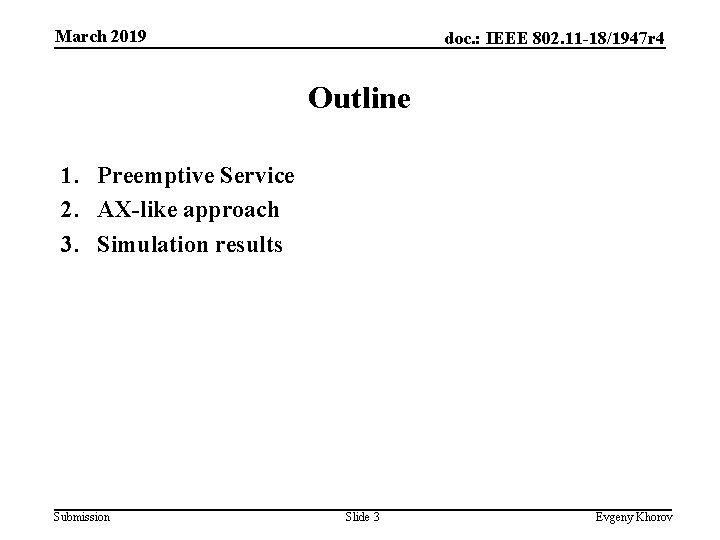 March 2019

doc.: IEEE 802.11-18/1947r4

Outline

1. Preemptive Service
2. AX-like approach
3. Simulation results

Submission

Slide 3

Evgeny Khorov